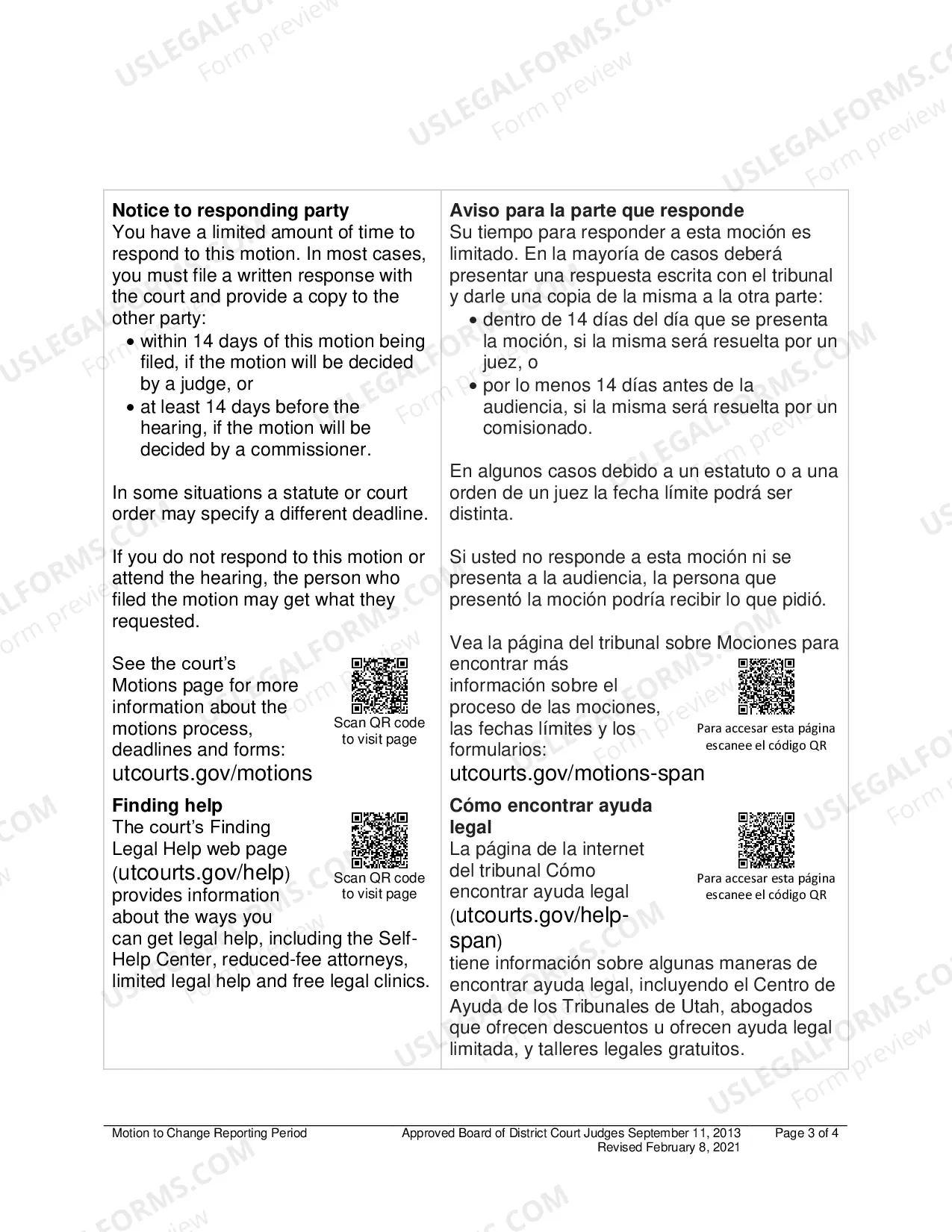 Notice to responding party

You have a limited amount of time to respond to this motion. In most cases, you must file a written response with the court and provide a copy to the other party:

• within 14 days of this motion being filed, if the motion will be decided by a judge, or
• at least 14 days before the hearing, if the motion will be decided by a commissioner.

In some situations a statute or court order may specify a different deadline.

If you do not respond to this motion or attend the hearing, the person who filed the motion may get what they requested.

See the court's Motions page for more information about the motions process, deadlines and forms:
utcourts.gov/motions

Scan QR code to visit page

Finding help

The court's Finding Legal Help web page (utcourts.gov/help) provides information about the ways you can get legal help, including the Self-Help Center, reduced-fee attorneys, limited legal help and free legal clinics.

Scan QR code to visit page

Aviso para la parte que responde

Su tiempo para responder a esta moción es limitado. En la mayoría de casos deberá presentar una respuesta escrita con el tribunal y darle una copia de la misma a la otra parte:

• dentro de 14 días del día que se presenta la moción, si la misma será resuelta por un juez, o
• por lo menos 14 días antes de la audiencia, si la misma será resuelta por un comisionado.

En algunos casos debido a un estatuto o a una orden de un juez la fecha límite podrá ser distinta.

Si usted no responde a esta moción ni se presenta a la audiencia, la persona que presentó la moción podría recibir lo que pidió.

Vea la página del tribunal sobre Mociones para encontrar más información sobre el proceso de las mociones, las fechas límites y los formularios:
utcourts.gov/motions-span

Para accesar esta página escanee el código QR

Cómo encontrar ayuda legal

La página de la internet del tribunal Cómo encontrar ayuda legal (utcourts.gov/help-span) tiene información sobre algunas maneras de encontrar ayuda legal, incluyendo el Centro de Ayuda de los Tribunales de Utah, abogados que ofrecen descuentos u ofrecen ayuda legal limitada, y talleres legales gratuitos.

Para accesar esta página escanee el código QR

Motion to Change Reporting Period
Approved Board of District Court Judges September 11, 2013
Revised February 8, 2021
Page 3 of 4

USLEGALFORMS.COM Form preview